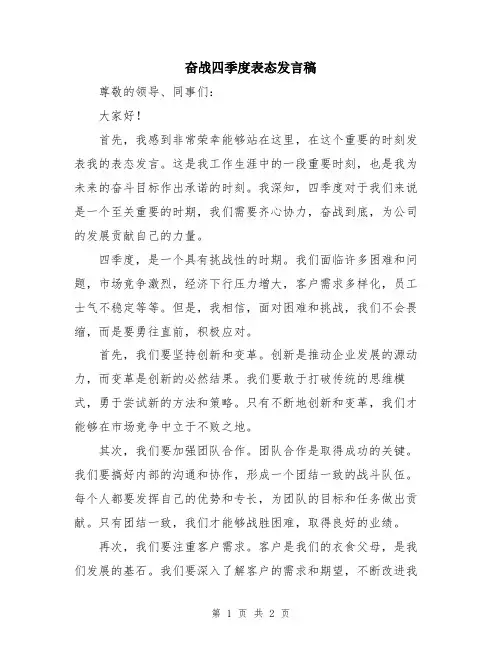 奋战四季度表态发言稿

尊敬的领导、同事们：

大家好！

首先，我感到非常荣幸能够站在这里，在这个重要的时刻发表我的表态发言。这是我工作生涯中的一段重要时刻，也是我为未来的奋斗目标作出承诺的时刻。我深知，四季度对于我们来说是一个至关重要的时期，我们需要齐心协力，奋战到底，为公司的发展贡献自己的力量。

四季度，是一个具有挑战性的时期。我们面临许多困难和问题，市场竞争激烈，经济下行压力增大，客户需求多样化，员工士气不稳定等等。但是，我相信，面对困难和挑战，我们不会畏缩，而是要勇往直前，积极应对。

首先，我们要坚持创新和变革。创新是推动企业发展的源动力，而变革是创新的必然结果。我们要敢于打破传统的思维模式，勇于尝试新的方法和策略。只有不断地创新和变革，我们才能够在市场竞争中立于不败之地。

其次，我们要加强团队合作。团队合作是取得成功的关键。我们要搞好内部的沟通和协作，形成一个团结一致的战斗队伍。每个人都要发挥自己的优势和专长，为团队的目标和任务做出贡献。只有团结一致，我们才能够战胜困难，取得良好的业绩。

再次，我们要注重客户需求。客户是我们的衣食父母，是我们发展的基石。我们要深入了解客户的需求和期望，不断改进我

第 1 页 共 2 页